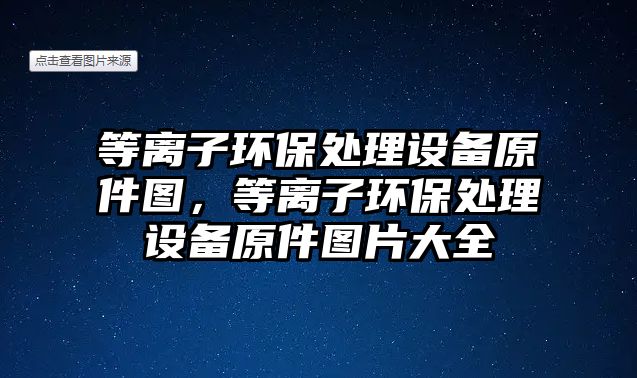 点击查看图片来源

等离子环保处理设备原件图，等离子环保处理设备原件图片大全